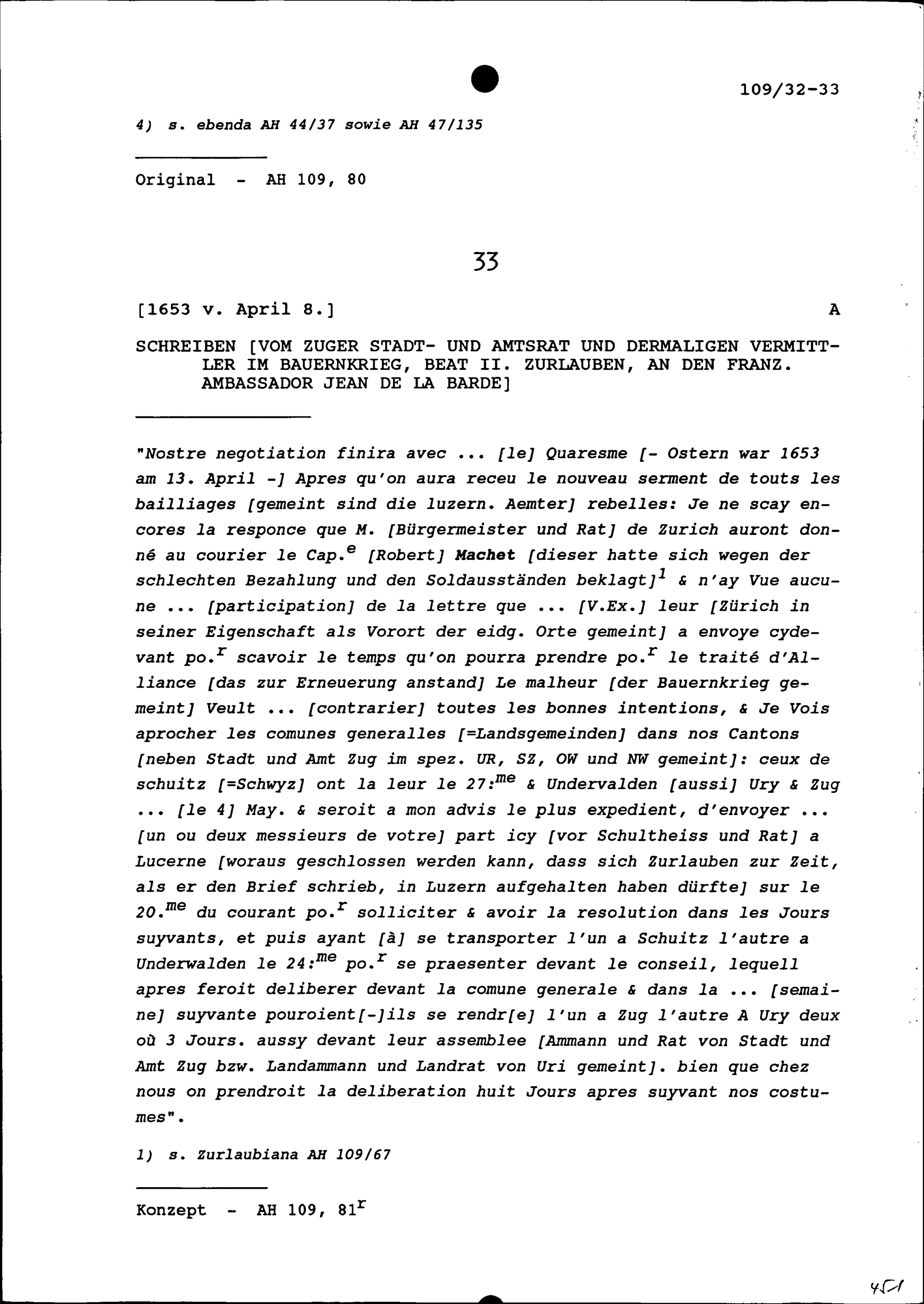 109/32-33

4) s. ebenda AH 44/37 sowie AH 47/135

Original - AH 109, 80

33

[1653 v. April 8.] A

SCHREIBEN [VOM ZUGER STADT- UND AMTSRAT UND DERMALIGEN VERMITTLER IM BAUERNKRIEG, BEAT II. ZURLAUBEN, AN DEN FRANZ. AMBASSADOR JEAN DE LA BARDE]

"Nostre negotiation finira avec ... [le] Quaresme [- Ostern war 1653 am 13. April -] Apres qu'on aura receu le nouveau serment de touts les bailliages [gemeint sind die luzern. Aemter] rebelles: Je ne scay encores la responce que M. [Bürgermeister und Rat] de Zurich auront donné au courier le Cap.$^{e}$ [Robert] Machet [dieser hatte sich wegen der schlechten Bezahlung und den Soldausständen beklagt]$^{1}$ & n'ay Vue aucune ... [participation] de la lettre que ... [V.Ex.] leur [Zürich in seiner Eigenschaft als Vorort der eidg. Orte gemeint] a envoye cydevant po.$^{r}$ scavoir le temps qu'on pourra prendre po.$^{r}$ le traité d'Alliance [das zur Erneuerung anstand] Le malheur [der Bauernkrieg gemeint] Veult ... [contrarier] toutes les bonnes intentions, & Je Vois aprocher les comunes generalles [=Landsgemeinden] dans nos Cantons [neben Stadt und Amt Zug im spez. UR, SZ, OW und NW gemeint]: ceux de schuitz [=Schwyz] ont la leur le 27:$^{me}$ & Undervalden [aussi] Ury & Zug ... [le 4] May. & seroit a mon advis le plus expedient, d'envoyer ... [un ou deux messieurs de votre] part icy [vor Schultheiss und Rat] a Lucerne [woraus geschlossen werden kann, dass sich Zurlauben zur Zeit, als er den Brief schrieb, in Luzern aufgehalten haben dürfte] sur le 20.$^{me}$ du courant po.$^{r}$ solliciter & avoir la resolution dans les Jours suyvants, et puis ayant [à] se transporter l'un a Schuitz l'autre a Underwalden le 24:$^{me}$ po.$^{r}$ se praesenter devant le conseil, lequell apres feroit deliberer devant la comune generale & dans la ... [semaine] suyvante pouroient[-]ils se rendr[e] l'un a Zug l'autre A Ury deux où 3 Jours. aussy devant leur assemblee [Ammann und Rat von Stadt und Amt Zug bzw. Landammann und Landrat von Uri gemeint]. bien que chez nous on prendroit la deliberation huit Jours apres suyvant nos costumes".

1) s. Zurlaubiana AH 109/67

Konzept - AH 109, 81$^{r}$

451